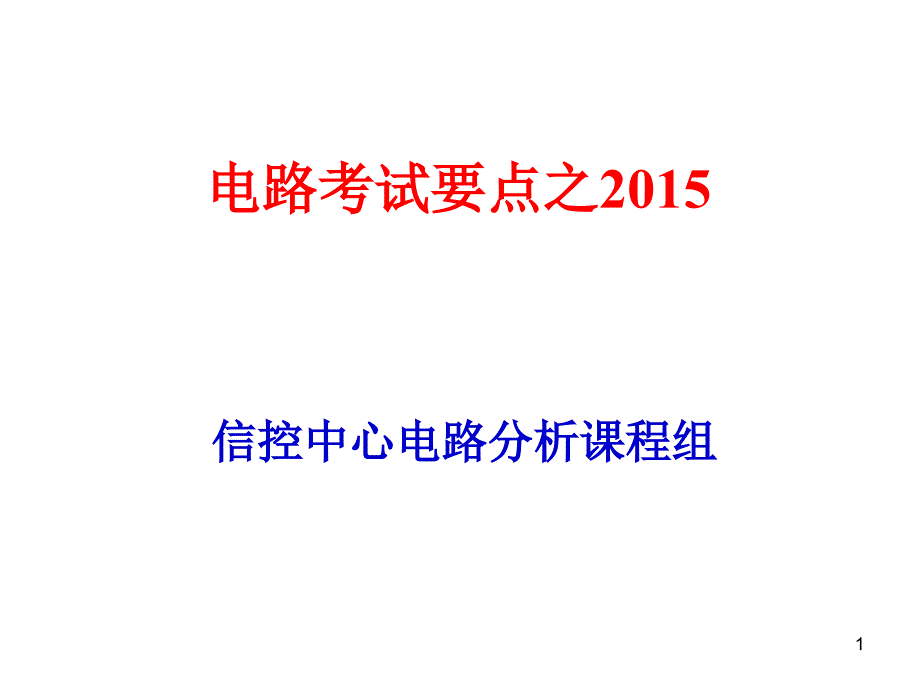 电路考试要点之2015

信控中心电路分析课程组

1